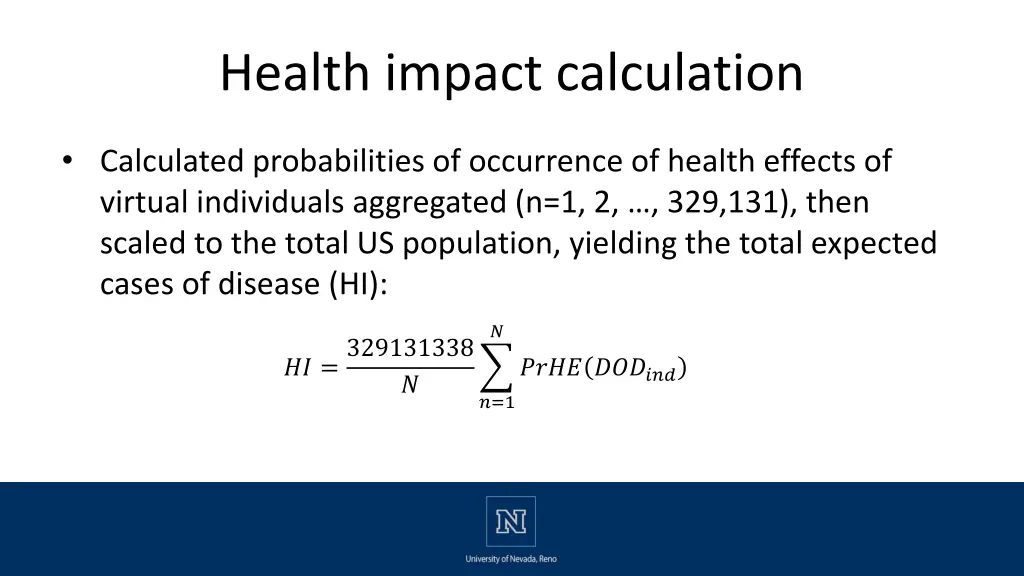 Health impact calculation

• Calculated probabilities of occurrence of health effects of virtual individuals aggregated (n=1, 2, …, 329,131), then scaled to the total US population, yielding the total expected cases of disease (HI):

$HI = \frac{329131338}{N} \sum_{n=1}^{N} PrHE(DOD_{ind})$

N

University of Nevada, Reno